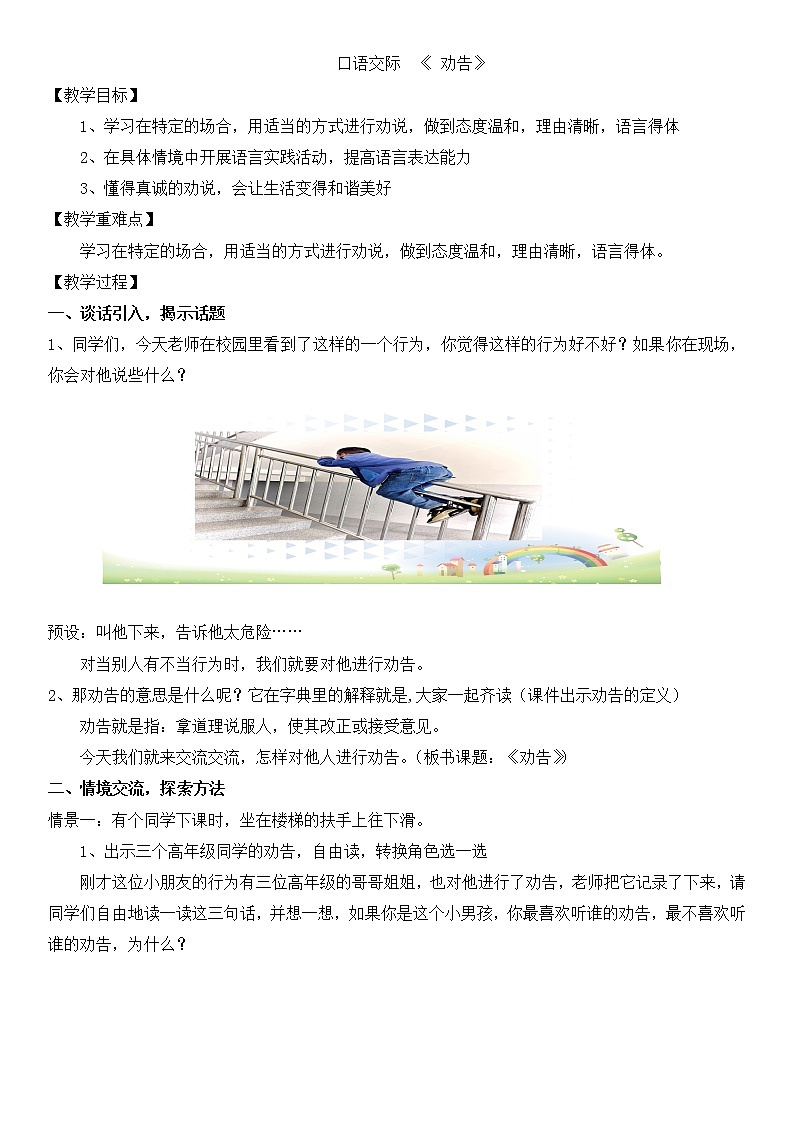 口语交际 《 劝告》

【教学目标】

1、学习在特定的场合，用适当的方式进行劝说，做到态度温和，理由清晰，语言得体

2、在具体情境中开展语言实践活动，提高语言表达能力

3、懂得真诚的劝说，会让生活变得和谐美好

【教学重难点】

学习在特定的场合，用适当的方式进行劝说，做到态度温和，理由清晰，语言得体。

【教学过程】

一、谈话引入，揭示话题

1、同学们，今天老师在校园里看到了这样的一个行为，你觉得这样的行为好不好？如果你在现场，你会对他说些什么？

预设：叫他下来，告诉他太危险……

对当别人有不当行为时，我们就要对他进行劝告。

2、那劝告的意思是什么呢？它在字典里的解释就是,大家一起齐读（课件出示劝告的定义）

劝告就是指：拿道理说服人，使其改正或接受意见。

今天我们就来交流交流，怎样对他人进行劝告。(板书课题：《劝告》

二、情境交流，探索方法

情景一：有个同学下课时，坐在楼梯的扶手上往下滑。

1、出示三个高年级同学的劝告，自由读，转换角色选一选

刚才这位小朋友的行为有三位高年级的哥哥姐姐，也对他进行了劝告，老师把它记录了下来，请同学们自由地读一读这三句话，并想一想，如果你是这个小男孩，你最喜欢听谁的劝告，最不喜欢听谁的劝告，为什么？